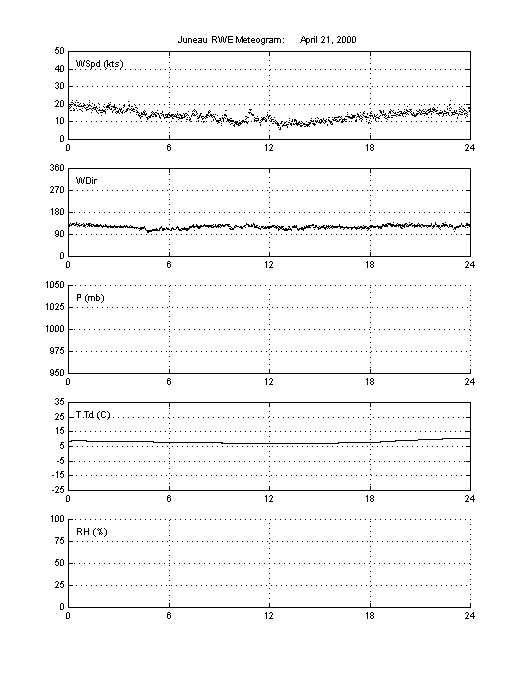 Juneau RWE Meteogram: April 21, 2000

50
40
30
20
10
0
WSpd (kts)
0 6 12 18 24

360
270
180
90
0
WDir
0 6 12 18 24

1050
1025
1000
975
950
P (mb)
0 6 12 18 24

35
25
15
5
-5
-15
-25
T,Td (C)
0 6 12 18 24

100
75
50
25
0
RH (%)
0 6 12 18 24